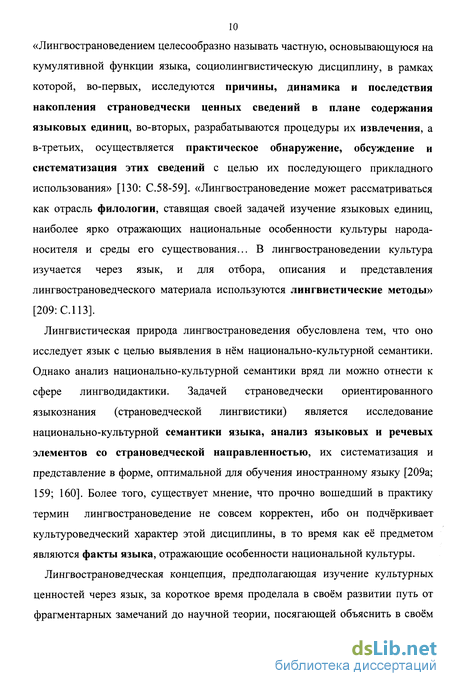 10

«Лингвострановедением целесообразно называть частную, основывающуюся на кумулятивной функции языка, социолингвистическую дисциплину, в рамках которой, во-первых, исследуются причины, динамика и последствия накопления страноведчески ценных сведений в плане содержания языковых единиц, во-вторых, разрабатываются процедуры их извлечения, а в-третьих, осуществляется практическое обнаружение, обсуждение и систематизация этих сведений с целью их последующего прикладного использования» [130: С.58-59]. «Лингвострановедение может рассматриваться как отрасль филологии, ставящая своей задачей изучение языковых единиц, наиболее ярко отражающих национальные особенности культуры народа-носителя и среды его существования… В лингвострановедении культура изучается через язык, и для отбора, описания и представления лингвострановедческого материала используются лингвистические методы» [209: С.113].

Лингвистическая природа лингвострановедения обусловлена тем, что оно исследует язык с целью выявления в нём национально-культурной семантики. Однако анализ национально-культурной семантики вряд ли можно отнести к сфере лингводидактики. Задачей страноведчески ориентированного языкознания (страноведческой лингвистики) является исследование национально-культурной семантики языка, анализ языковых и речевых элементов со страноведческой направленностью, их систематизация и представление в форме, оптимальной для обучения иностранному языку [209а; 159; 160]. Более того, существует мнение, что прочно вошедший в практику термин лингвострановедение не совсем корректен, ибо он подчёркивает культуроведческий характер этой дисциплины, в то время как её предметом являются факты языка, отражающие особенности национальной культуры.

Лингвострановедческая концепция, предполагающая изучение культурных ценностей через язык, за короткое время проделала в своём развитии путь от фрагментарных замечаний до научной теории, посягающей объяснить в своём

dsLib.net
библиотека диссертаций